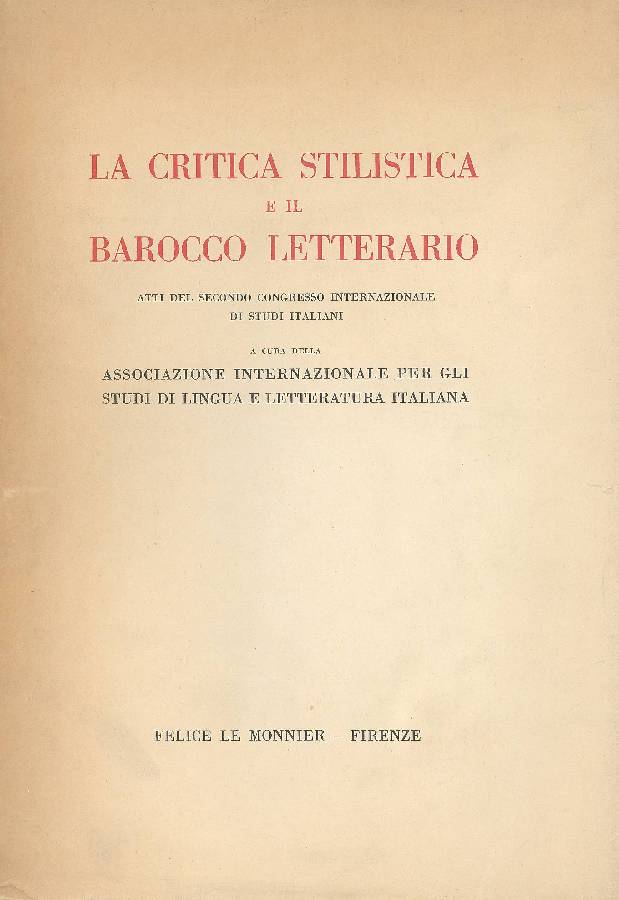 LA CRITICA STILISTICA
E IL
BAROCCO LETTERARIO

ATTI DEL SECONDO CONGRESSO INTERNAZIONALE DI STUDI ITALIANI

A CURA DELLA
ASSOCIAZIONE INTERNAZIONALE PER GLI STUDI DI LINGUA E LETTERATURA ITALIANA

FELICE LE MONNIER FIRENZE